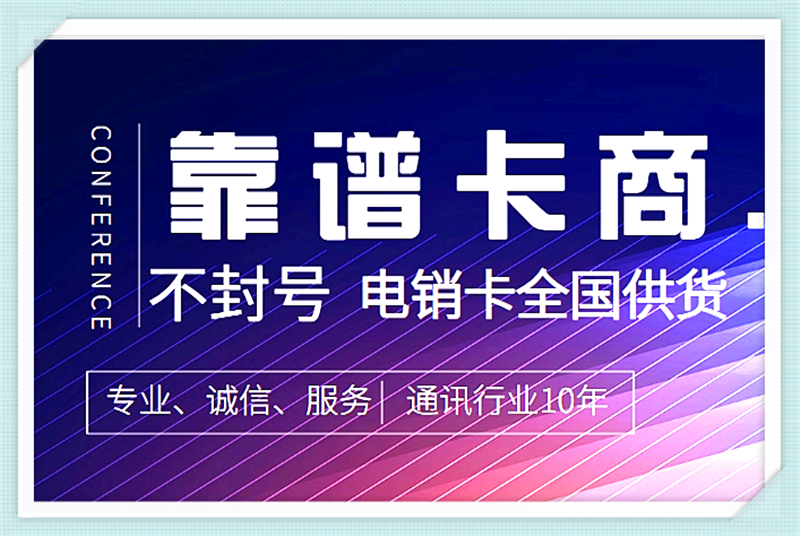 CONFERENCE

靠谱卡商.

不封号 电销卡全国供货

专业、诚信、服务 | 通讯行业10年